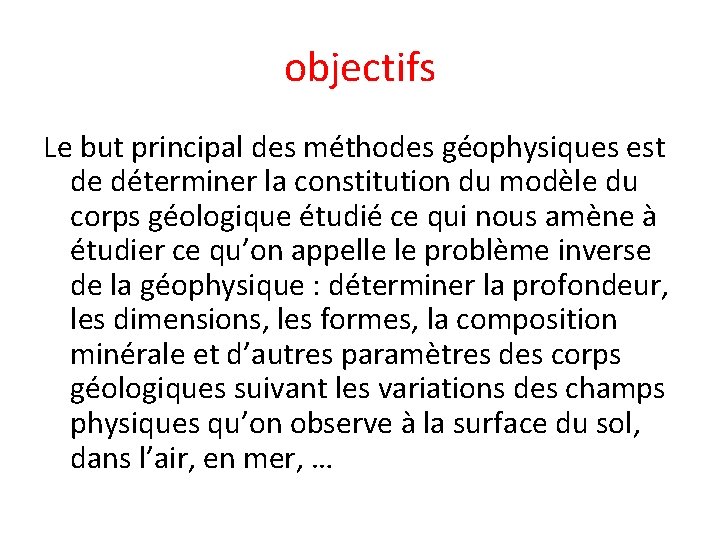 objectifs

Le but principal des méthodes géophysiques est de déterminer la constitution du modèle du corps géologique étudié ce qui nous amène à étudier ce qu’on appelle le problème inverse de la géophysique : déterminer la profondeur, les dimensions, les formes, la composition minérale et d’autres paramètres des corps géologiques suivant les variations des champs physiques qu’on observe à la surface du sol, dans l’air, en mer, …